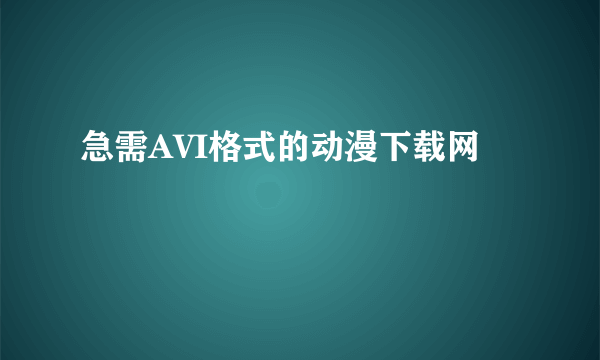 急需AVI格式的动漫下载网